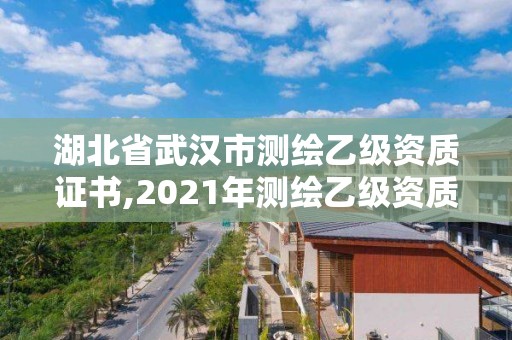 湖北省武汉市测绘乙级资质证书,2021年测绘乙级资质